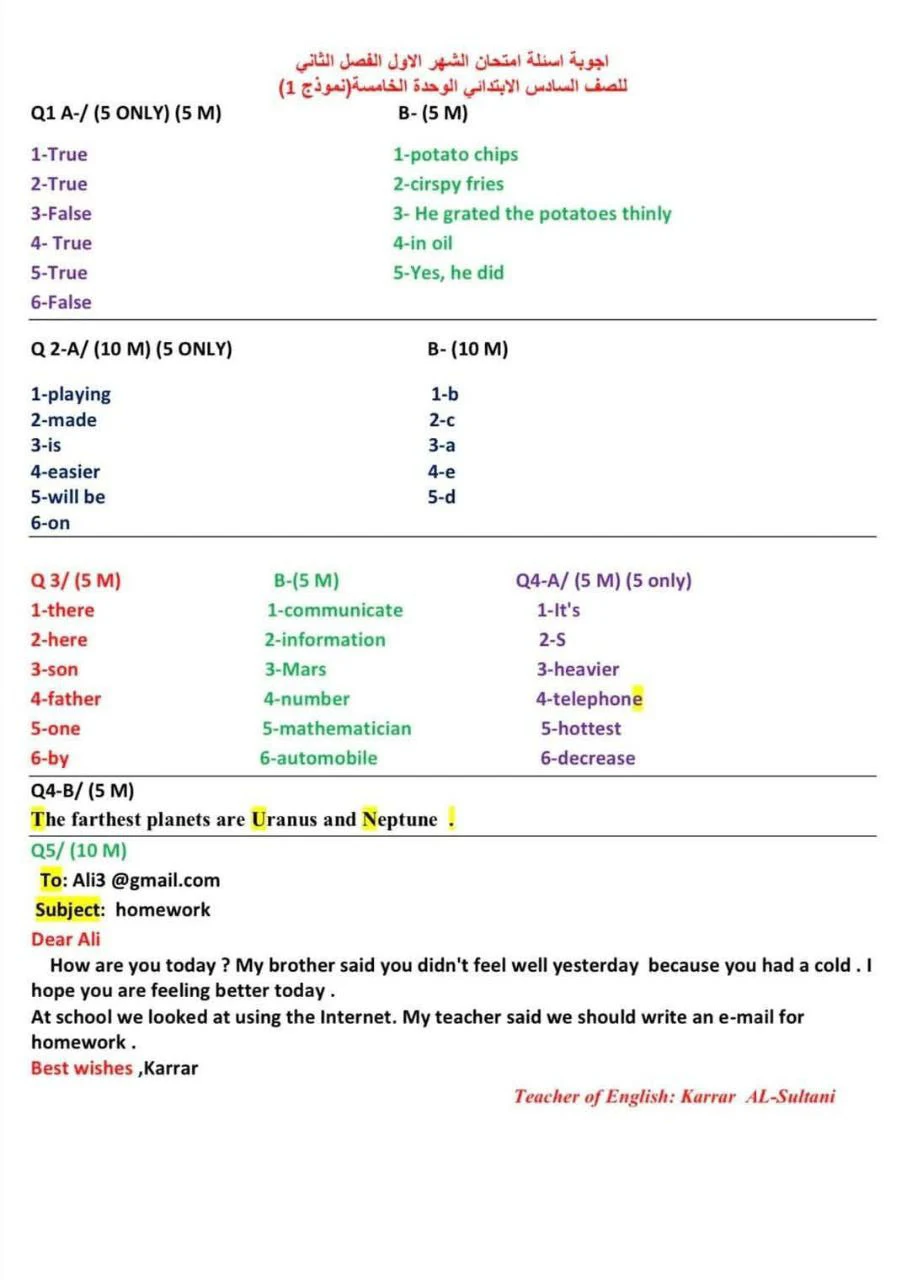 اجوبة اسئلة امتحان الشهر الاول الفصل الثاني
للصف السادس الابتدائي الوحدة الخامسة(نموذج 1)

Q1 A-/ (5 ONLY) (5 M)

1-True
2-True
3-False
4- True
5-True
6-False

B- (5 M)

1-potato chips
2-cirspy fries
3- He grated the potatoes thinly
4-in oil
5-Yes, he did

Q 2-A/ (10 M) (5 ONLY)

1-playing
2-made
3-is
4-easier
5-will be
6-on

B- (10 M)

1-b
2-c
3-a
4-e
5-d

Q 3/ (5 M)
1-there
2-here
3-son
4-father
5-one
6-by

B-(5 M)
1-communicate
2-information
3-Mars
4-number
5-mathematician
6-automobile

Q4-A/ (5 M) (5 only)
1-It's
2-S
3-heavier
4-telephone
5-hottest
6-decrease

Q4-B/ (5 M)
The farthest planets are Uranus and Neptune .

Q5/ (10 M)
To: Ali3 @gmail.com
Subject: homework
Dear Ali
How are you today ? My brother said you didn't feel well yesterday because you had a cold . I hope you are feeling better today .
At school we looked at using the Internet. My teacher said we should write an e-mail for homework .
Best wishes ,Karrar

Teacher of English: Karrar AL-Sultani